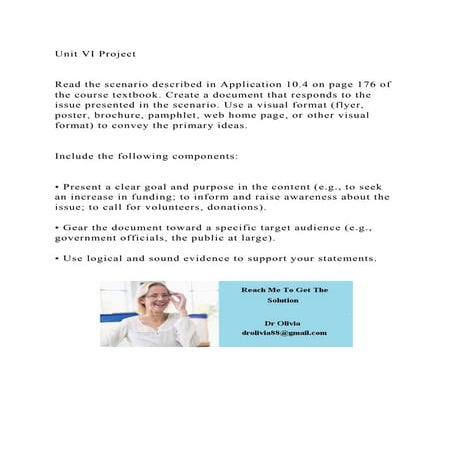 Unit VI Project

Read the scenario described in Application 10.4 on page 176 of the course textbook. Create a document that responds to the issue presented in the scenario. Use a visual format (flyer, poster, brochure, pamphlet, web home page, or other visual format) to convey the primary ideas.

Include the following components:

• Present a clear goal and purpose in the content (e.g., to seek an increase in funding; to inform and raise awareness about the issue; to call for volunteers, donations).

• Gear the document toward a specific target audience (e.g., government officials, the public at large).

• Use logical and sound evidence to support your statements.

Reach Me To Get The Solution

Dr Olivia
drolivia88@gmail.com